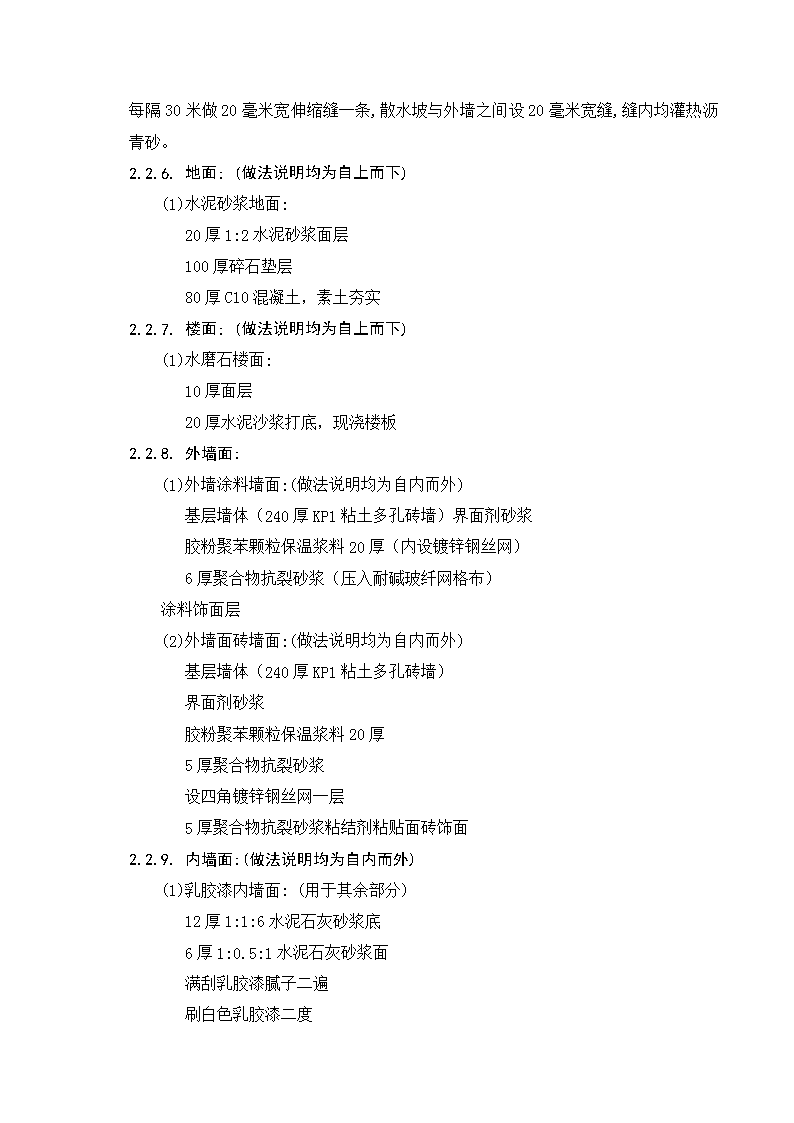 每隔30米做20毫米宽伸缩缝一条,散水坡与外墙之间设20毫米宽缝,缝内均灌热沥青砂。

2.2.6. 地面:(做法说明均为自上而下)

(1)水泥砂浆地面:

20厚1:2水泥砂浆面层

100厚碎石垫层

80厚C10混凝土，素土夯实

2.2.7. 楼面:(做法说明均为自上而下)

(1)水磨石楼面:

10厚面层

20厚水泥沙浆打底，现浇楼板

2.2.8. 外墙面:

(1)外墙涂料墙面:(做法说明均为自内而外)

基层墙体(240厚KP1粘土多孔砖墙)界面剂砂浆

胶粉聚苯颗粒保温浆料20厚(内设镀锌钢丝网)

6厚聚合物抗裂砂浆(压入耐碱玻纤网格布)

涂料饰面层

(2)外墙面砖墙面:(做法说明均为自内而外)

基层墙体(240厚KP1粘土多孔砖墙)

界面剂砂浆

胶粉聚苯颗粒保温浆料20厚

5厚聚合物抗裂砂浆

设四角镀锌钢丝网一层

5厚聚合物抗裂砂浆粘结剂粘贴面砖饰面

2.2.9. 内墙面:(做法说明均为自内而外)

(1)乳胶漆内墙面:(用于其余部分)

12厚1:1:6水泥石灰砂浆底

6厚1:0.5:1水泥石灰砂浆面

满刮乳胶漆腻子二遍

刷白色乳胶漆二度